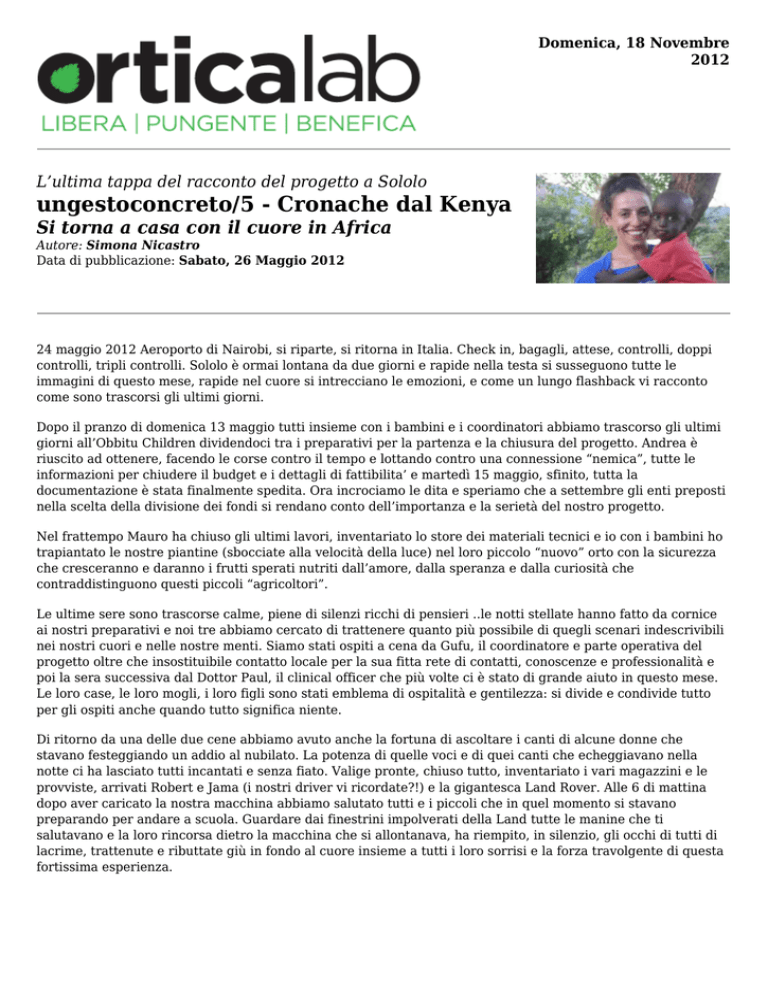 orticalab
LIBERA | PUNGENTE | BENEFICA

Domenica, 18 Novembre 2012

L'ultima tappa del racconto del progetto a Sololo

ungestoconcreto/5 - Cronache dal Kenya

Si torna a casa con il cuore in Africa

Autore: Simona Nicastro
Data di pubblicazione: Sabato, 26 Maggio 2012

24 maggio 2012 Aeroporto di Nairobi, si riparte, si ritorna in Italia. Check in, bagagli, attese, controlli, doppi controlli, tripli controlli. Sololo è ormai lontana da due giorni e rapide nella testa si susseguono tutte le immagini di questo mese, rapide nel cuore si intrecciano le emozioni, e come un lungo flashback vi racconto come sono trascorsi gli ultimi giorni.

Dopo il pranzo di domenica 13 maggio tutti insieme con i bambini e i coordinatori abbiamo trascorso gli ultimi giorni all'Obbitu Children dividendoci tra i preparativi per la partenza e la chiusura del progetto. Andrea è riuscito ad ottenere, facendo le corse contro il tempo e lottando contro una connessione "nemica", tutte le informazioni per chiudere il budget e i dettagli di fattibilita' e martedì 15 maggio, sfinito, tutta la documentazione è stata finalmente spedita. Ora incrociamo le dita e speriamo che a settembre gli enti preposti nella scelta della divisione dei fondi si rendano conto dell'importanza e la serietà del nostro progetto.

Nel frattempo Mauro ha chiuso gli ultimi lavori, inventariato lo store dei materiali tecnici e io con i bambini ho trapiantato le nostre piantine (sbocciate alla velocità della luce) nel loro piccolo "nuovo" orto con la sicurezza che cresceranno e daranno i frutti sperati nutriti dall'amore, dalla speranza e dalla curiosità che contraddistinguono questi piccoli "agricoltori".

Le ultime sere sono trascorse calme, piene di silenzi ricchi di pensieri ..le notti stellate hanno fatto da cornice ai nostri preparativi e noi tre abbiamo cercato di trattenere quanto più possibile di quegli scenari indescrivibili nei nostri cuori e nelle nostre menti. Siamo stati ospiti a cena da Gufu, il coordinatore e parte operativa del progetto oltre che insostituibile contatto locale per la sua fitta rete di contatti, conoscenze e professionalità e poi la sera successiva dal Dottor Paul, il clinical officer che più volte ci è stato di grande aiuto in questo mese. Le loro case, le loro mogli, i loro figli sono stati emblema di ospitalità e gentilezza: si divide e condivide tutto per gli ospiti anche quando tutto significa niente.

Di ritorno da una delle due cene abbiamo avuto anche la fortuna di ascoltare i canti di alcune donne che stavano festeggiando un addio al nubilato. La potenza di quelle voci e di quei canti che echeggiavano nella notte ci ha lasciato tutti incantati e senza fiato. Valige pronte, chiuso tutto, inventariato i vari magazzini e le provviste, arrivati Robert e Jama (i nostri driver vi ricordate?!) e la gigantesca Land Rover. Alle 6 di mattina dopo aver caricato la nostra macchina abbiamo salutato tutti e i piccoli che in quel momento si stavano preparando per andare a scuola. Guardare dai finestrini impolverati della Land tutte le manine che ti salutavano e la loro rincorsa dietro la macchina che si allontanava, ha riempito, in silenzio, gli occhi di tutti di lacrime, trattenute e ributtate giù in fondo al cuore insieme a tutti i loro sorrisi e la forza travolgente di questa fortissima esperienza.